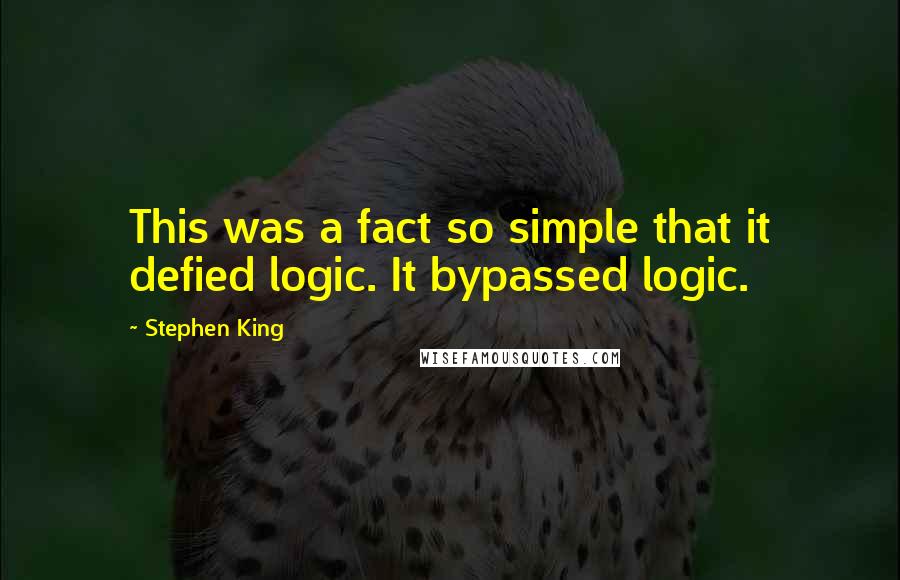 This was a fact so simple that it defied logic. It bypassed logic.

~ Stephen King

WISEFAMOUSQUOTES.COM